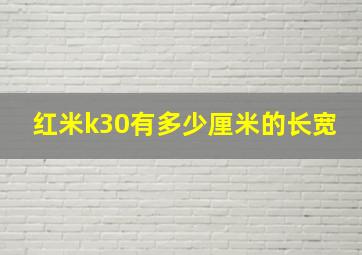 红米k30有多少厘米的长宽